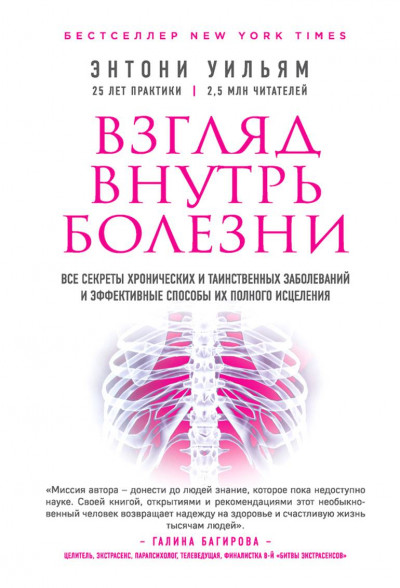 БЕСТСЕЛЛЕР NEW YORK TIMES

ЭНТОНИ УИЛЬЯМ

25 ЛЕТ ПРАКТИКИ | 2,5 МЛН ЧИТАТЕЛЕЙ

ВЗГЛЯД ВНУТРЬ БОЛЕЗНИ

ВСЕ СЕКРЕТЫ ХРОНИЧЕСКИХ И ТАИНСТВЕННЫХ ЗАБОЛЕВАНИЙ И ЭФФЕКТИВНЫЕ СПОСОБЫ ИХ ПОЛНОГО ИСЦЕЛЕНИЯ

«Миссия автора – донести до людей знание, которое пока недоступно науке. Своей книгой, открытиями и рекомендациями этот необыкновенный человек возвращает надежду на здоровье и счастливую жизнь тысячам людей».

– ГАЛИНА БАГИРОВА –

ЦЕЛИТЕЛЬ, ЭКСТРАСЕНС, ПАРАПСИХОЛОГ, ТЕЛЕВЕДУЩАЯ, ФИНАЛИСТКА 8-Й «БИТВЫ ЭКСТРАСЕНСОВ»